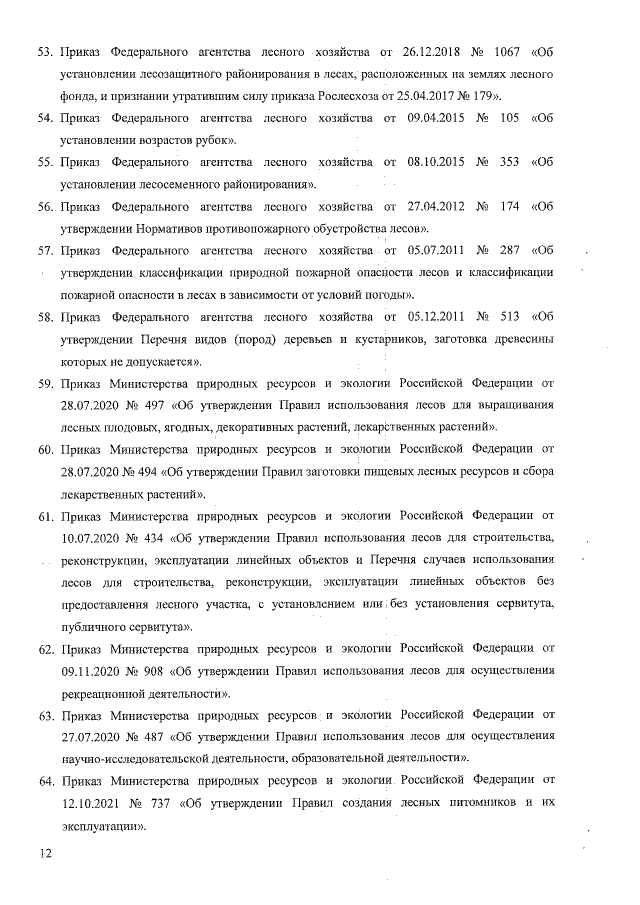 53. Приказ Федерального агентства лесного хозяйства от 26.12.2018 № 1067 «Об установлении лесозащитного районирования в лесах, расположенных на землях лесного фонда, и признании утратившим силу приказа Рослесхоза от 25.04.2017 № 179».

54. Приказ Федерального агентства лесного хозяйства от 09.04.2015 № 105 «Об установлении возрастов рубок».

55. Приказ Федерального агентства лесного хозяйства от 08.10.2015 № 353 «Об установлении лесосеменного районирования».

56. Приказ Федерального агентства лесного хозяйства от 27.04.2012 № 174 «Об утверждении Нормативов противопожарного обустройства лесов».

57. Приказ Федерального агентства лесного хозяйства от 05.07.2011 № 287 «Об утверждении классификации природной пожарной опасности лесов и классификации пожарной опасности в лесах в зависимости от условий погоды».

58. Приказ Федерального агентства лесного хозяйства от 05.12.2011 № 513 «Об утверждении Перечня видов (пород) деревьев и кустарников, заготовка древесины которых не допускается».

59. Приказ Министерства природных ресурсов и экологии Российской Федерации от 28.07.2020 № 497 «Об утверждении Правил использования лесов для выращивания лесных плодовых, ягодных, декоративных растений, лекарственных растений».

60. Приказ Министерства природных ресурсов и экологии Российской Федерации от 28.07.2020 № 494 «Об утверждении Правил заготовки пищевых лесных ресурсов и сбора лекарственных растений».

61. Приказ Министерства природных ресурсов и экологии Российской Федерации от 10.07.2020 № 434 «Об утверждении Правил использования лесов для строительства, реконструкции, эксплуатации линейных объектов и Перечня случаев использования лесов для строительства, реконструкции, эксплуатации линейных объектов без предоставления лесного участка, с установлением или без установления сервитута, публичного сервитута».

62. Приказ Министерства природных ресурсов и экологии Российской Федерации от 09.11.2020 № 908 «Об утверждении Правил использования лесов для осуществления рекреационной деятельности».

63. Приказ Министерства природных ресурсов и экологии Российской Федерации от 27.07.2020 № 487 «Об утверждении Правил использования лесов для осуществления научно-исследовательской деятельности, образовательной деятельности».

64. Приказ Министерства природных ресурсов и экологии Российской Федерации от 12.10.2021 № 737 «Об утверждении Правил создания лесных питомников и их эксплуатации».

12